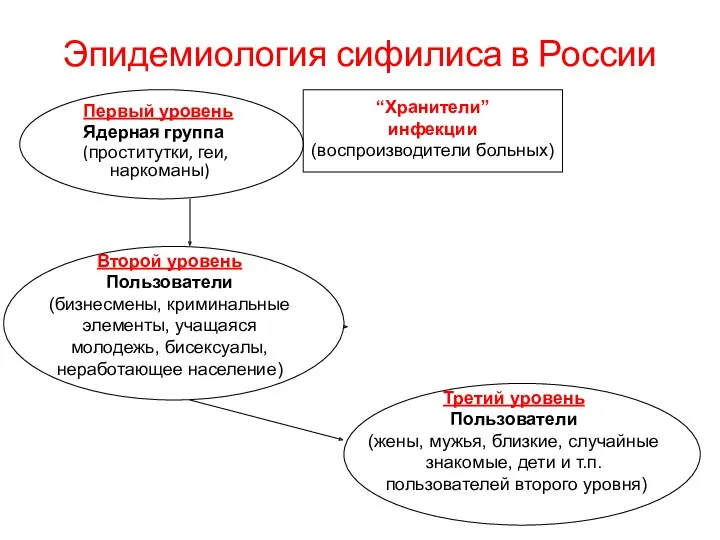 Эпидемиология сифилиса в России

Первый уровень
Ядерная группа
(проститутки, геи, наркоманы)

“Хранители” инфекции
(воспроизводители больных)

Второй уровень
Пользователи
(бизнесмены, криминальные элементы, учащаяся молодежь, бисексуалы, неработающее население)

Третий уровень
Пользователи
(жены, мужья, близкие, случайные знакомые, дети и т.п. пользователей второго уровня)